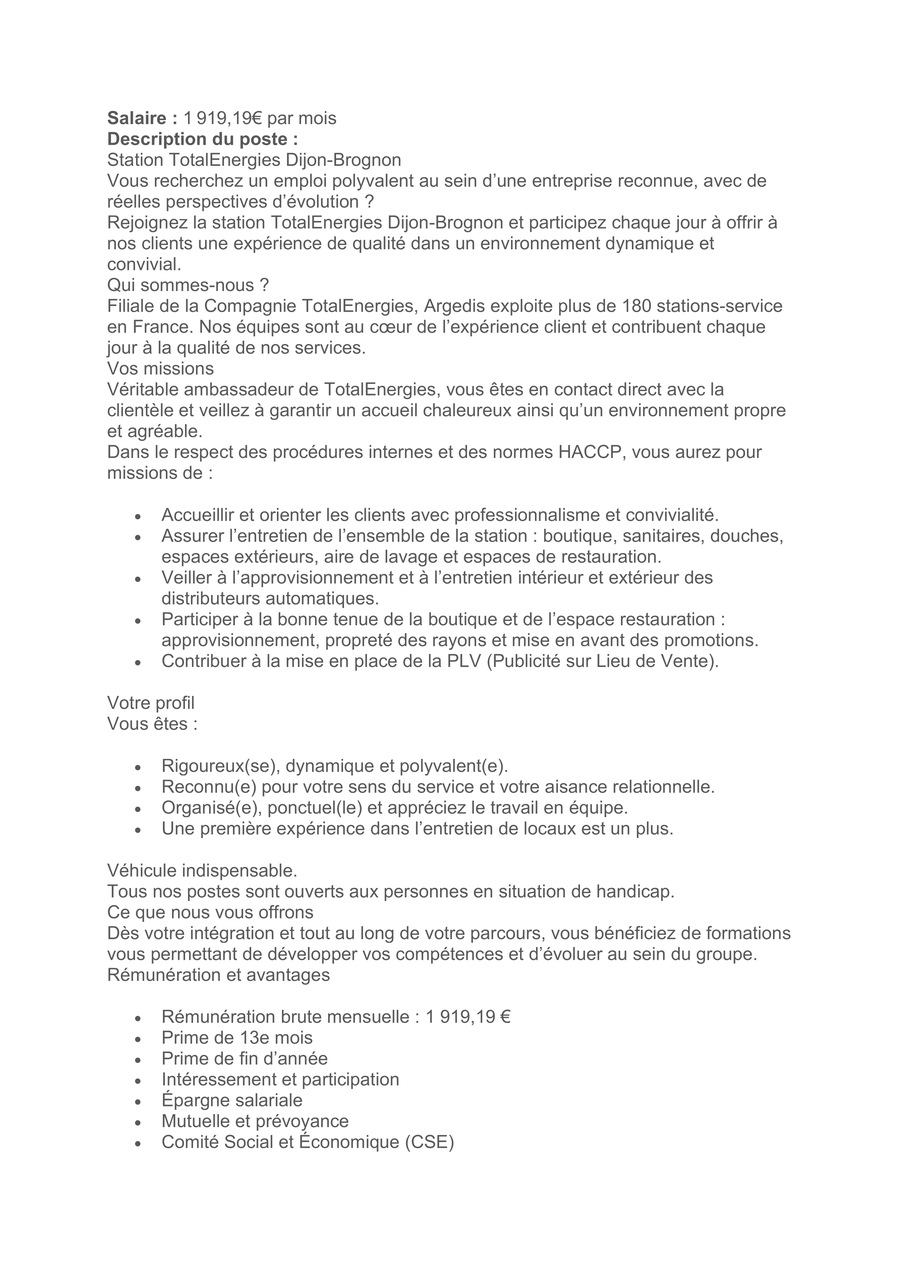 Salaire : 1 919,19€ par mois
Description du poste :
Station TotalEnergies Dijon-Brognon
Vous recherchez un emploi polyvalent au sein d'une entreprise reconnue, avec de réelles perspectives d'évolution ?
Rejoignez la station TotalEnergies Dijon-Brognon et participez chaque jour à offrir à nos clients une expérience de qualité dans un environnement dynamique et convivial.
Qui sommes-nous ?
Filiale de la Compagnie TotalEnergies, Argedis exploite plus de 180 stations-service en France. Nos équipes sont au cœur de l'expérience client et contribuent chaque jour à la qualité de nos services.
Vos missions
Véritable ambassadeur de TotalEnergies, vous êtes en contact direct avec la clientèle et veillez à garantir un accueil chaleureux ainsi qu'un environnement propre et agréable.
Dans le respect des procédures internes et des normes HACCP, vous aurez pour missions de :

• Accueillir et orienter les clients avec professionnalisme et convivialité.
• Assurer l'entretien de l'ensemble de la station : boutique, sanitaires, douches, espaces extérieurs, aire de lavage et espaces de restauration.
• Veiller à l'approvisionnement et à l'entretien intérieur et extérieur des distributeurs automatiques.
• Participer à la bonne tenue de la boutique et de l'espace restauration : approvisionnement, propreté des rayons et mise en avant des promotions.
• Contribuer à la mise en place de la PLV (Publicité sur Lieu de Vente).

Votre profil
Vous êtes :

• Rigoureux(se), dynamique et polyvalent(e).
• Reconnu(e) pour votre sens du service et votre aisance relationnelle.
• Organisé(e), ponctuel(le) et appréciez le travail en équipe.
• Une première expérience dans l'entretien de locaux est un plus.

Véhicule indispensable.
Tous nos postes sont ouverts aux personnes en situation de handicap.
Ce que nous vous offrons
Dès votre intégration et tout au long de votre parcours, vous bénéficiez de formations vous permettant de développer vos compétences et d'évoluer au sein du groupe.
Rémunération et avantages

• Rémunération brute mensuelle : 1 919,19 €
• Prime de 13e mois
• Prime de fin d'année
• Intéressement et participation
• Épargne salariale
• Mutuelle et prévoyance
• Comité Social et Économique (CSE)